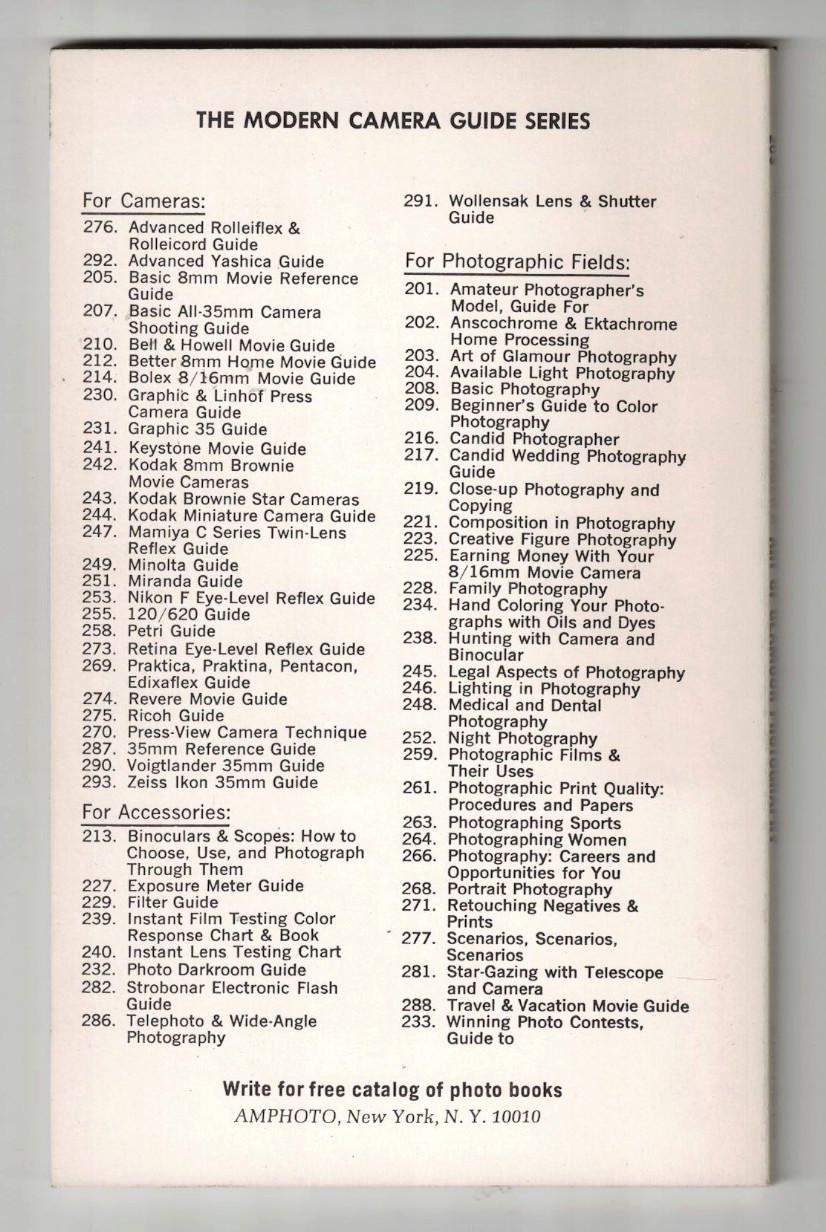 THE MODERN CAMERA GUIDE SERIES

For Cameras:
276. Advanced Rolleiflex & Rolleicord Guide
292. Advanced Yashica Guide
205. Basic 8mm Movie Reference Guide
207. Basic All-35mm Camera Shooting Guide
210. Bell & Howell Movie Guide
212. Better 8mm Home Movie Guide
214. Bolex 8/16mm Movie Guide
230. Graphic & Linhof Press Camera Guide
231. Graphic 35 Guide
241. Keystone Movie Guide
242. Kodak 8mm Brownie Movie Cameras
243. Kodak Brownie Star Cameras
244. Kodak Miniature Camera Guide
247. Mamiya C Series Twin-Lens Reflex Guide
249. Minolta Guide
251. Miranda Guide
253. Nikon F Eye-Level Reflex Guide
255. 120/620 Guide
258. Petri Guide
273. Retina Eye-Level Reflex Guide
269. Praktica, Praktina, Pentacon, Edixaflex Guide
274. Revere Movie Guide
275. Ricoh Guide
270. Press-View Camera Technique
287. 35mm Reference Guide
290. Voigtlander 35mm Guide
293. Zeiss Ikon 35mm Guide

For Accessories:
213. Binoculars & Scopes: How to Choose, Use, and Photograph Through Them
227. Exposure Meter Guide
229. Filter Guide
239. Instant Film Testing Color Response Chart & Book
240. Instant Lens Testing Chart
232. Photo Darkroom Guide
282. Strobonar Electronic Flash Guide
286. Telephoto & Wide-Angle Photography

291. Wollensak Lens & Shutter Guide

For Photographic Fields:
201. Amateur Photographer's Model, Guide For
202. Anscochrome & Ektachrome Home Processing
203. Art of Glamour Photography
204. Available Light Photography
208. Basic Photography
209. Beginner's Guide to Color Photography
216. Candid Photographer
217. Candid Wedding Photography Guide
219. Close-up Photography and Copying
221. Composition in Photography
223. Creative Figure Photography
225. Earning Money With Your 8/16mm Movie Camera
228. Family Photography
234. Hand Coloring Your Photographs with Oils and Dyes
238. Hunting with Camera and Binocular
245. Legal Aspects of Photography
246. Lighting in Photography
248. Medical and Dental Photography
252. Night Photography
259. Photographic Films & Their Uses
261. Photographic Print Quality: Procedures and Papers
263. Photographing Sports
264. Photographing Women
266. Photography: Careers and Opportunities for You
268. Portrait Photography
271. Retouching Negatives & Prints
277. Scenarios, Scenarios, Scenarios
281. Star-Gazing with Telescope and Camera
288. Travel & Vacation Movie Guide
233. Winning Photo Contests, Guide to

Write for free catalog of photo books
AMPHOTO, New York, N. Y. 10010